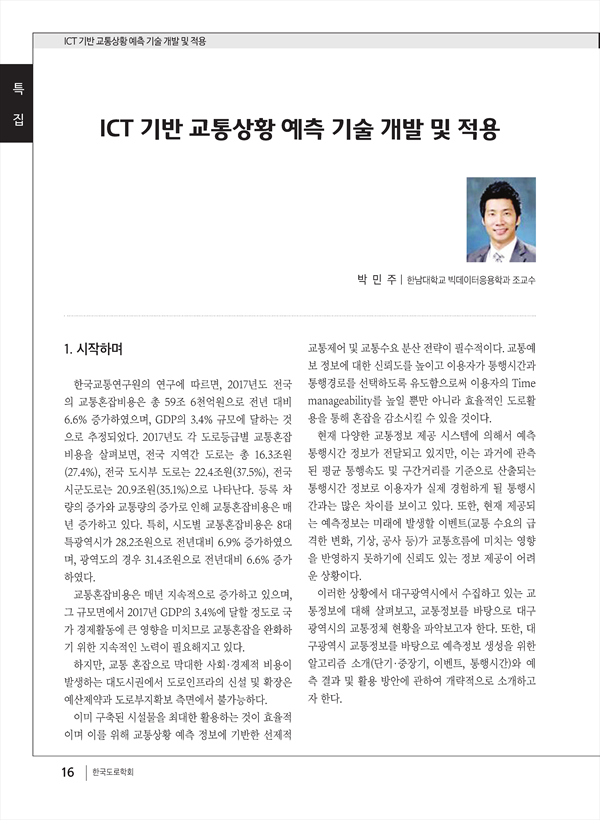 ICT 기반 교통상황 예측 기술 개발 및 적용

특집

ICT 기반 교통상황 예측 기술 개발 및 적용

박 민 주 | 한남대학교 빅데이터응용학과 조교수

1. 시작하며

한국교통연구원의 연구에 따르면, 2017년도 전국의 교통혼잡비용은 총 59조 6천억원으로 전년 대비 6.6% 증가하였으며, GDP의 3.4% 규모에 달하는 것으로 추정되었다. 2017년도 각 도로등급별 교통혼잡비용을 살펴보면, 전국 지역간 도로는 총 16.3조원(27.4%), 전국 도시부 도로는 22.4조원(37.5%), 전국 시군도로는 20.9조원(35.1%)으로 나타난다. 등록 차량의 증가와 교통량의 증가로 인해 교통혼잡비용은 매년 증가하고 있다. 특히, 시도별 교통혼잡비용은 8대 특광역시가 28.2조원으로 전년대비 6.9% 증가하였으며, 광역도의 경우 31.4조원으로 전년대비 6.6% 증가하였다.

교통혼잡비용은 매년 지속적으로 증가하고 있으며, 그 규모면에서 2017년 GDP의 3.4%에 달할 정도로 국가 경제활동에 큰 영향을 미치므로 교통혼잡을 완화하기 위한 지속적인 노력이 필요해지고 있다.

하지만, 교통 혼잡으로 막대한 사회·경제적 비용이 발생하는 대도시권에서 도로인프라의 신설 및 확장은 예산제약과 도로부지확보 측면에서 불가능하다.

이미 구축된 시설물을 최대한 활용하는 것이 효율적이며 이를 위해 교통상황 예측 정보에 기반한 선제적 교통제어 및 교통수요 분산 전략이 필수적이다. 교통예보 정보에 대한 신뢰도를 높이고 이용자가 통행시간과 통행경로를 선택하도록 유도함으로써 이용자의 Time manageability를 높일 뿐만 아니라 효율적인 도로활용을 통해 혼잡을 감소시킬 수 있을 것이다.

현재 다양한 교통정보 제공 시스템에 의해서 예측 통행시간 정보가 전달되고 있지만, 이는 과거에 관측된 평균 통행속도 및 구간거리를 기준으로 산출되는 통행시간 정보로 이용자가 실제 경험하게 될 통행시간과는 많은 차이를 보이고 있다. 또한, 현재 제공되는 예측정보는 미래에 발생할 이벤트(교통 수요의 급격한 변화, 기상, 공사 등)가 교통흐름에 미치는 영향을 반영하지 못하기에 신뢰도 있는 정보 제공이 어려운 상황이다.

이러한 상황에서 대구광역시에서 수집하고 있는 교통정보에 대해 살펴보고, 교통정보를 바탕으로 대구광역시의 교통정체 현황을 파악보고자 한다. 또한, 대구광역시 교통정보를 바탕으로 예측정보 생성을 위한 알고리즘 소개(단기·중장기, 이벤트, 통행시간)와 예측 결과 및 활용 방안에 관하여 개략적으로 소개하고자 한다.

16 | 한국도로학회